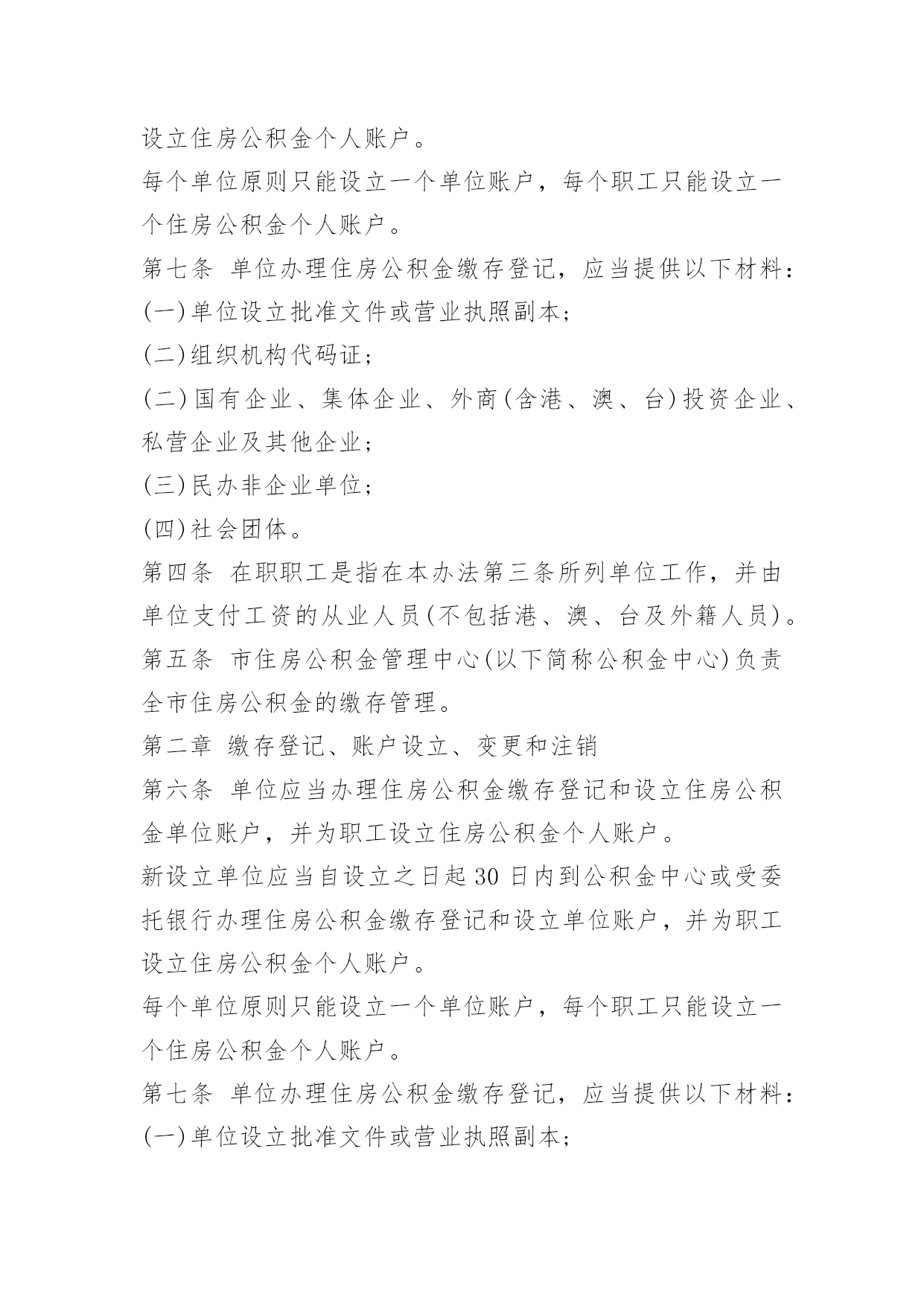 设立住房公积金个人账户。

每个单位原则只能设立一个单位账户，每个职工只能设立一个住房公积金个人账户。

第七条 单位办理住房公积金缴存登记，应当提供以下材料：

(一)单位设立批准文件或营业执照副本；

(二)组织机构代码证；

(二)国有企业、集体企业、外商(含港、澳、台)投资企业、私营企业及其他企业；

(三)民办非企业单位；

(四)社会团体。

第四条 在职职工是指在本办法第三条所列单位工作，并由单位支付工资的从业人员(不包括港、澳、台及外籍人员)。

第五条 市住房公积金管理中心(以下简称公积金中心)负责全市住房公积金的缴存管理。

第二章 缴存登记、账户设立、变更和注销

第六条 单位应当办理住房公积金缴存登记和设立住房公积金单位账户，并为职工设立住房公积金个人账户。

新设立单位应当自设立之日起 30 日内到公积金中心或受委托银行办理住房公积金缴存登记和设立单位账户，并为职工设立住房公积金个人账户。

每个单位原则只能设立一个单位账户，每个职工只能设立一个住房公积金个人账户。

第七条 单位办理住房公积金缴存登记，应当提供以下材料：

(一)单位设立批准文件或营业执照副本；